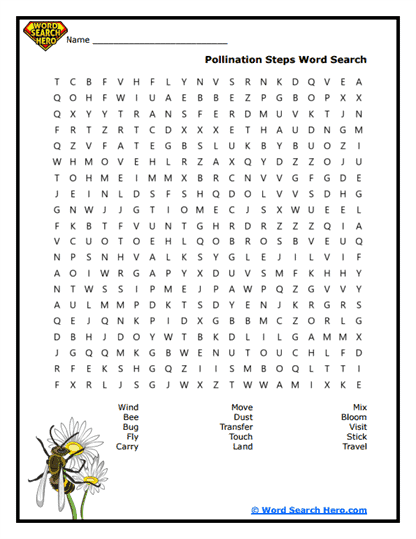 WORD SEARCH HERO

Name ____________________________

Pollination Steps Word Search

T C B F V H F L Y N V S R N K D Q V E A
Q O H F W I U A E B B E Z P G B O P X X
Q X Y Y T R A N S F E R D M U V K T J N
F R T Z R T C D X X X E T H A U D N G M
Q Z V F A T E G B S L U K B Y B U O Z I
W H M O V E H L R Z A X Q Y D Z Z O J U
T O H M E I M M X B R C N V V G F G D E
J E I N L D S F S H Q D O L V V S D H G
G N W J J G T I O M E C J S X W U E E L
F K B T F V U N T G H R D R Z Z Z Q I A
V C U O T O E H L Q O B R O S B V E U Q
N P S N H V A L K S Y G L E J I L V I F
A O I W R G A P Y X D U V S M F K H H Y
N T W S S I P M E J P A W P Q Z G V V Y
A U L M M P D K T S D Y E N J K R G R S
Q E J Q N K P I D X G B B M C Z O R L G
D B H J D O Y W T B K D L I L G A M M X
J G Q Q M K G B W E N U T O U C H L F D
R F E K S H G Q Z I I S M B O Q L T T I
F X R L J S G J W X Z T W W A M I X K E

Wind
Bee
Bug
Fly
Carry

Move
Dust
Transfer
Touch
Land

Mix
Bloom
Visit
Stick
Travel

© Word Search Hero.com